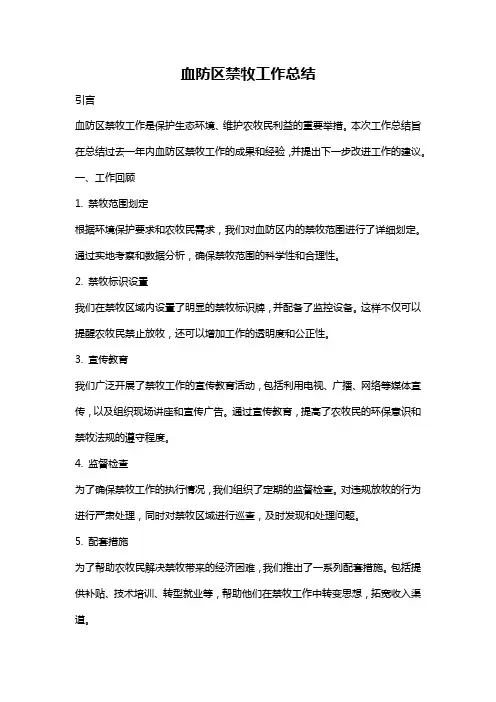 血防区禁牧工作总结

引言

血防区禁牧工作是保护生态环境、维护农牧民利益的重要举措。本次工作总结旨在总结过去一年内血防区禁牧工作的成果和经验，并提出下一步改进工作的建议。

一、工作回顾

1. 禁牧范围划定

根据环境保护要求和农牧民需求，我们对血防区内的禁牧范围进行了详细划定。通过实地考察和数据分析，确保禁牧范围的科学性和合理性。

2. 禁牧标识设置

我们在禁牧区域内设置了明显的禁牧标识牌，并配备了监控设备。这样不仅可以提醒农牧民禁止放牧，还可以增加工作的透明度和公正性。

3. 宣传教育

我们广泛开展了禁牧工作的宣传教育活动，包括利用电视、广播、网络等媒体宣传，以及组织现场讲座和宣传广告。通过宣传教育，提高了农牧民的环保意识和禁牧法规的遵守程度。

4. 监督检查

为了确保禁牧工作的执行情况，我们组织了定期的监督检查。对违规放牧的行为进行严肃处理，同时对禁牧区域进行巡查，及时发现和处理问题。

5. 配套措施

为了帮助农牧民解决禁牧带来的经济困难，我们推出了一系列配套措施。包括提供补贴、技术培训、转型就业等，帮助他们在禁牧工作中转变思想，拓宽收入渠道。